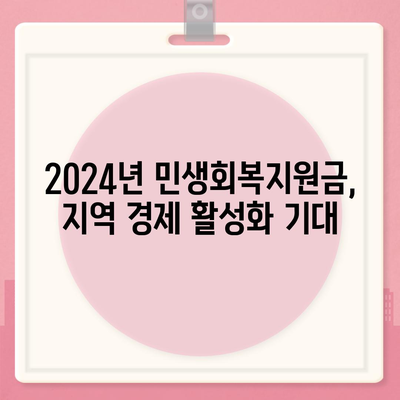 2024년 민생회복지원금, 지역 경제 활성화 기대